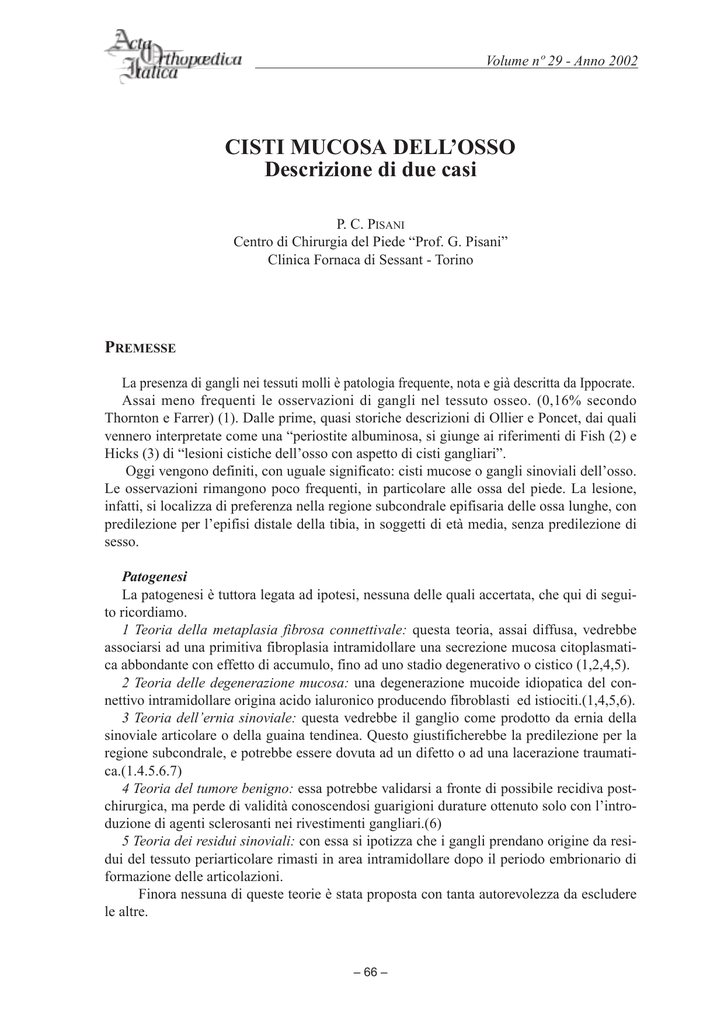 Acta Orthopædica Italica

Volume n° 29 - Anno 2002

CISTI MUCOSA DELL'OSSO
Descrizione di due casi

P. C. PISANI
Centro di Chirurgia del Piede "Prof. G. Pisani"
Clinica Fornaca di Sessant - Torino

PREMESSE

La presenza di gangli nei tessuti molli è patologia frequente, nota e già descritta da Ippocrate.

Assai meno frequenti le osservazioni di gangli nel tessuto osseo. (0,16% secondo Thornton e Farrer) (1). Dalle prime, quasi storiche descrizioni di Ollier e Poncet, dai quali vennero interpretate come una "periostite albuminosa, si giunge ai riferimenti di Fish (2) e Hicks (3) di "lesioni cistiche dell'osso con aspetto di cisti gangliari".

Oggi vengono definiti, con uguale significato: cisti mucose o gangli sinoviali dell'osso. Le osservazioni rimangono poco frequenti, in particolare alle ossa del piede. La lesione, infatti, si localizza di preferenza nella regione subcondrale epifisaria delle ossa lunghe, con predilezione per l'epifisi distale della tibia, in soggetti di età media, senza predilezione di sesso.

Patogenesi

La patogenesi è tuttora legata ad ipotesi, nessuna delle quali accertata, che qui di seguito ricordiamo.

1 Teoria della metaplasia fibrosa connettivale: questa teoria, assai diffusa, vedrebbe associarsi ad una primitiva fibroplasia intramidollare una secrezione mucosa citoplasmatica abbondante con effetto di accumulo, fino ad uno stadio degenerativo o cistico (1,2,4,5).

2 Teoria delle degenerazione mucosa: una degenerazione mucoide idiopatica del connettivo intramidollare origina acido ialuronico producendo fibroblasti ed istiociti.(1,4,5,6).

3 Teoria dell'ernia sinoviale: questa vedrebbe il ganglio come prodotto da ernia della sinoviale articolare o della guaina tendinea. Questo giustificherebbe la predilezione per la regione subcondrale, e potrebbe essere dovuta ad un difetto o ad una lacerazione traumatica.(1.4.5.6.7)

4 Teoria del tumore benigno: essa potrebbe validarsi a fronte di possibile recidiva postchirurgica, ma perde di validità conoscendosi guarigioni durature ottenuto solo con l'introduzione di agenti sclerosanti nei rivestimenti gangliari.(6)

5 Teoria dei residui sinoviali: con essa si ipotizza che i gangli prendano origine da residui del tessuto periarticolare rimasti in area intramidollare dopo il periodo embrionario di formazione delle articolazioni.

Finora nessuna di queste teorie è stata proposta con tanta autorevolezza da escludere le altre.

– 66 –